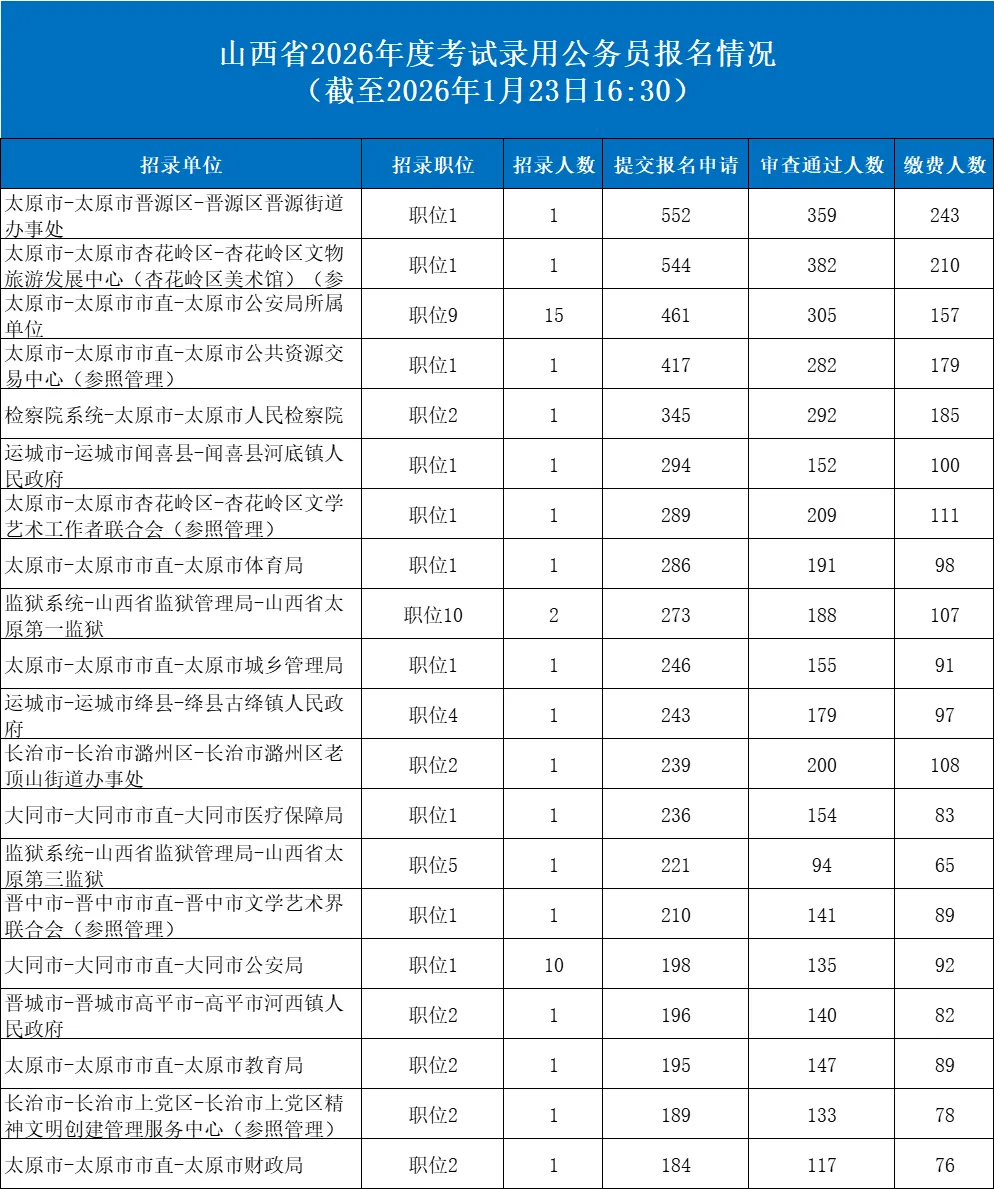 山西省2026年度考试录用公务员报名情况
（截至2026年1月23日16:30）

| 招录单位 | 招录职位 | 招录人数 | 提交报名申请 | 审查通过人数 | 缴费人数 |
|---|---|---|---|---|---|
| 太原市-太原市晋源区-晋源区晋源街道办事处 | 职位1 | 1 | 552 | 359 | 243 |
| 太原市-太原市杏花岭区-杏花岭区文物旅游发展中心（杏花岭区美术馆）（参 | 职位1 | 1 | 544 | 382 | 210 |
| 太原市-太原市市直-太原市公安局所属单位 | 职位9 | 15 | 461 | 305 | 157 |
| 太原市-太原市市直-太原市公共资源交易中心（参照管理） | 职位1 | 1 | 417 | 282 | 179 |
| 检察院系统-太原市-太原市人民检察院 | 职位2 | 1 | 345 | 292 | 185 |
| 运城市-运城市闻喜县-闻喜县河底镇人民政府 | 职位1 | 1 | 294 | 152 | 100 |
| 太原市-太原市杏花岭区-杏花岭区文学艺术工作者联合会（参照管理） | 职位1 | 1 | 289 | 209 | 111 |
| 太原市-太原市市直-太原市体育局 | 职位1 | 1 | 286 | 191 | 98 |
| 监狱系统-山西省监狱管理局-山西省太原第一监狱 | 职位10 | 2 | 273 | 188 | 107 |
| 太原市-太原市市直-太原市城乡管理局 | 职位1 | 1 | 246 | 155 | 91 |
| 运城市-运城市绛县-绛县古绛镇人民政府 | 职位4 | 1 | 243 | 179 | 97 |
| 长治市-长治市潞州区-长治市潞州区老顶山街道办事处 | 职位2 | 1 | 239 | 200 | 108 |
| 大同市-大同市市直-大同市医疗保障局 | 职位1 | 1 | 236 | 154 | 83 |
| 监狱系统-山西省监狱管理局-山西省太原第三监狱 | 职位5 | 1 | 221 | 94 | 65 |
| 晋中市-晋中市市直-晋中市文学艺术界联合会（参照管理） | 职位1 | 1 | 210 | 141 | 89 |
| 大同市-大同市市直-大同市公安局 | 职位1 | 10 | 198 | 135 | 92 |
| 晋城市-晋城市高平市-高平市河西镇人民政府 | 职位2 | 1 | 196 | 140 | 82 |
| 太原市-太原市市直-太原市教育局 | 职位2 | 1 | 195 | 147 | 89 |
| 长治市-长治市上党区-长治市上党区精神文明创建管理服务中心（参照管理） | 职位2 | 1 | 189 | 133 | 78 |
| 太原市-太原市市直-太原市财政局 | 职位2 | 1 | 184 | 117 | 76 |